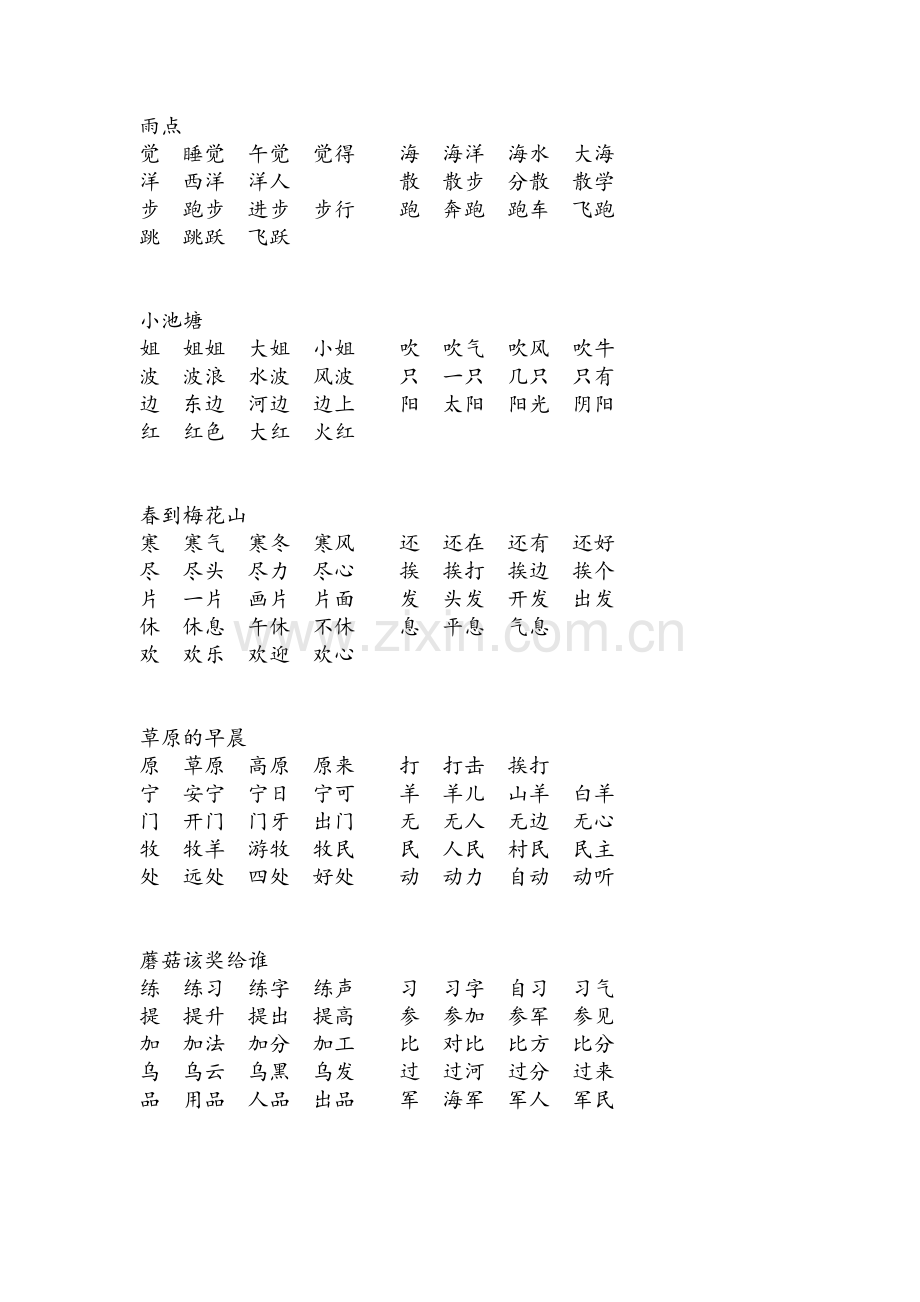 雨点
觉 睡觉 午觉 觉得 海 海洋 海水 大海
洋 西洋 洋人 散 散步 分散 散学
步 跑步 进步 步行 跑 奔跑 跑车 飞跑
跳 跳跃 飞跃

小池塘
姐 姐姐 大姐 小姐 吹 吹气 吹风 吹牛
波 波浪 水波 风波 只 一只 几只 只有
边 东边 河边 边上 阳 太阳 阳光 阴阳
红 红色 大红 火红

春到梅花山
寒 寒气 寒冬 寒风 还 还在 还有 还好
尽 尽头 尽力 尽心 挨 挨打 挨边 挨个
片 一片 画片 片面 发 头发 开发 出发
休 休息 午休 不休 息 平息 气息
欢 欢乐 欢迎 欢心

www.zixin.com.cn

草原的早晨
原 草原 高原 原来 打 打击 挨打
宁 安宁 宁日 宁可 羊 羊儿 山羊 白羊
门 开门 门牙 出门 无 无人 无边 无心
牧 牧羊 游牧 牧民 民 人民 村民 民主
处 远处 四处 好处 动 动力 自动 动听

蘑菇该奖给谁
练 练习 练字 练声 习 习字 自习 习气
提 提升 提出 提高 参 参加 参军 参见
加 加法 加分 加工 比 对比 比方 比分
乌 乌云 乌黑 乌发 过 过河 过分 过来
品 用品 人品 出品 军 海军 军人 军民